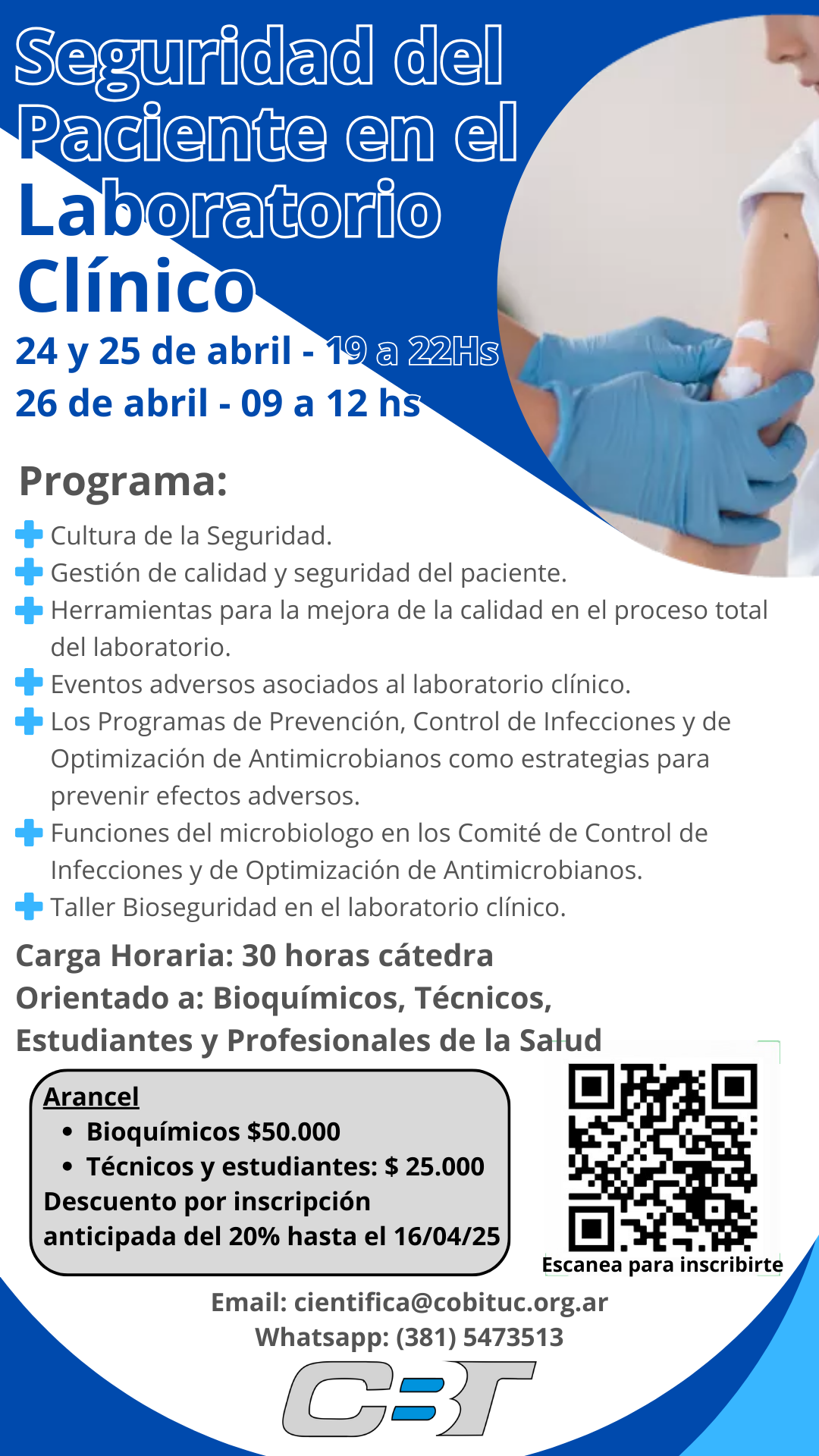 Seguridad del Paciente en el Laboratorio Clínico

24 y 25 de abril - 19 a 22Hs
26 de abril - 09 a 12 hs

Programa:

Cultura de la Seguridad.
Gestión de calidad y seguridad del paciente.
Herramientas para la mejora de la calidad en el proceso total del laboratorio.
Eventos adversos asociados al laboratorio clínico.
Los Programas de Prevención, Control de Infecciones y de Optimización de Antimicrobianos como estrategias para prevenir efectos adversos.
Funciones del microbiologo en los Comité de Control de Infecciones y de Optimización de Antimicrobianos.
Taller Bioseguridad en el laboratorio clínico.

Carga Horaria: 30 horas cátedra
Orientado a: Bioquímicos, Técnicos, Estudiantes y Profesionales de la Salud

Arancel
• Bioquímicos $50.000
• Técnicos y estudiantes: $ 25.000
Descuento por inscripción anticipada del 20% hasta el 16/04/25

Escanea para inscribirte

Email: cientifica@cobituc.org.ar
Whatsapp: (381) 5473513

CBT